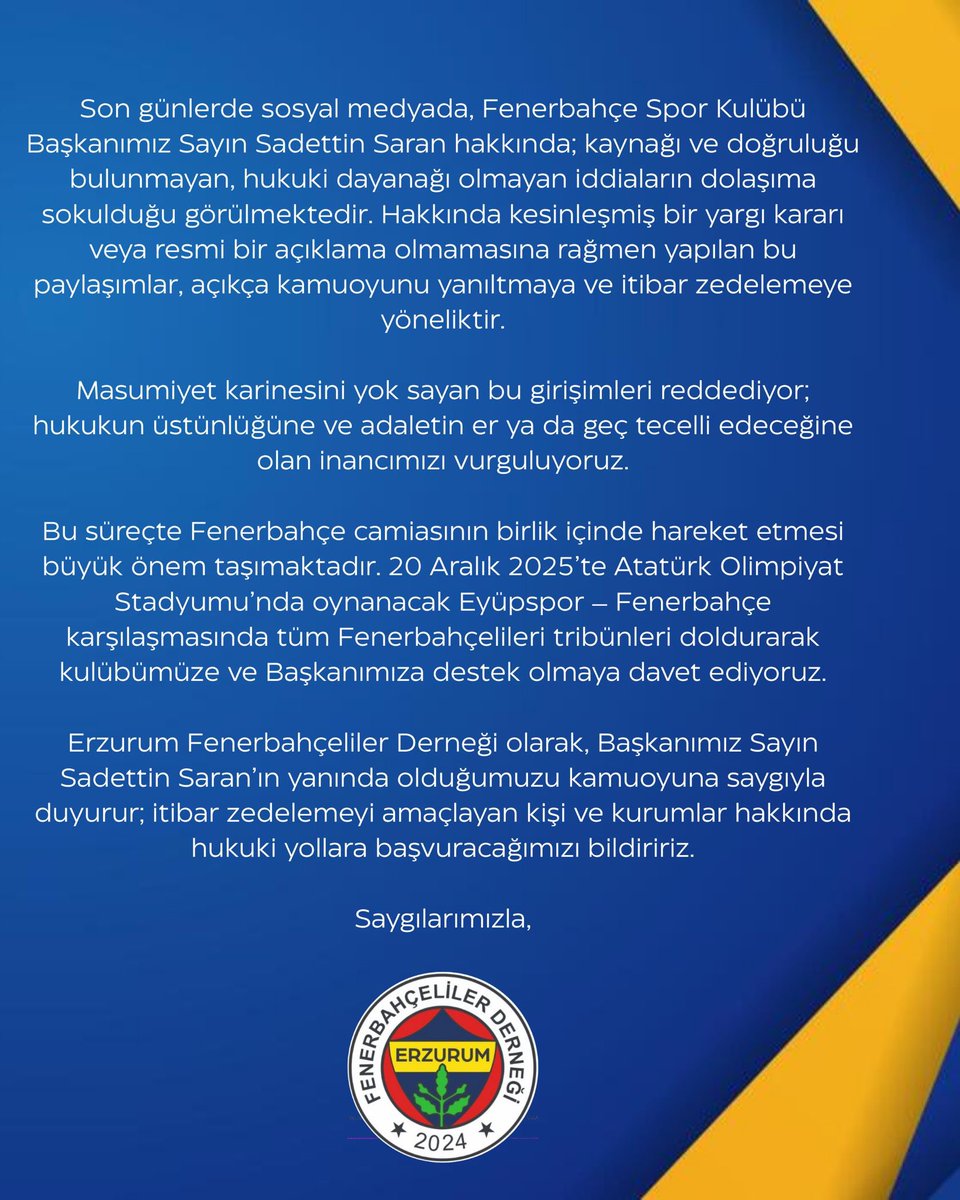 Son günlerde sosyal medyada, Fenerbahçe Spor Kulübü Başkanımız Sayın Sadettin Saran hakkında; kaynağı ve doğruluğu bulunmayan, hukuki dayanağı olmayan iddiaların dolaşıma sokulduğu görülmektedir. Hakkında kesinleşmiş bir yargı kararı veya resmi bir açıklama olmamasına rağmen yapılan bu paylaşımlar, açıkça kamuoyunu yanıltmaya ve itibar zedelemeye yöneliktir.

Masumiyet karinesini yok sayan bu girişimleri reddediyor; hukukun üstünlüğüne ve adaletin er ya da geç tecelli edeceğine olan inancımızı vurguluyoruz.

Bu süreçte Fenerbahçe camiasının birlik içinde hareket etmesi büyük önem taşımaktadır. 20 Aralık 2025'te Atatürk Olimpiyat Stadyumu'nda oynanacak Eyüpspor – Fenerbahçe karşılaşmasında tüm Fenerbahçelileri tribünleri doldurarak kulübümüze ve Başkanımıza destek olmaya davet ediyoruz.

Erzurum Fenerbahçeliler Derneği olarak, Başkanımız Sayın Sadettin Saran'ın yanında olduğumuzu kamuoyuna saygıyla duyurur; itibar zedelemeyi amaçlayan kişi ve kurumlar hakkında hukuki yollara başvuracağımızı bildiririz.

Saygılarımızla,

FENERBAHÇELİLER DERNEĞİ
ERZURUM
2024